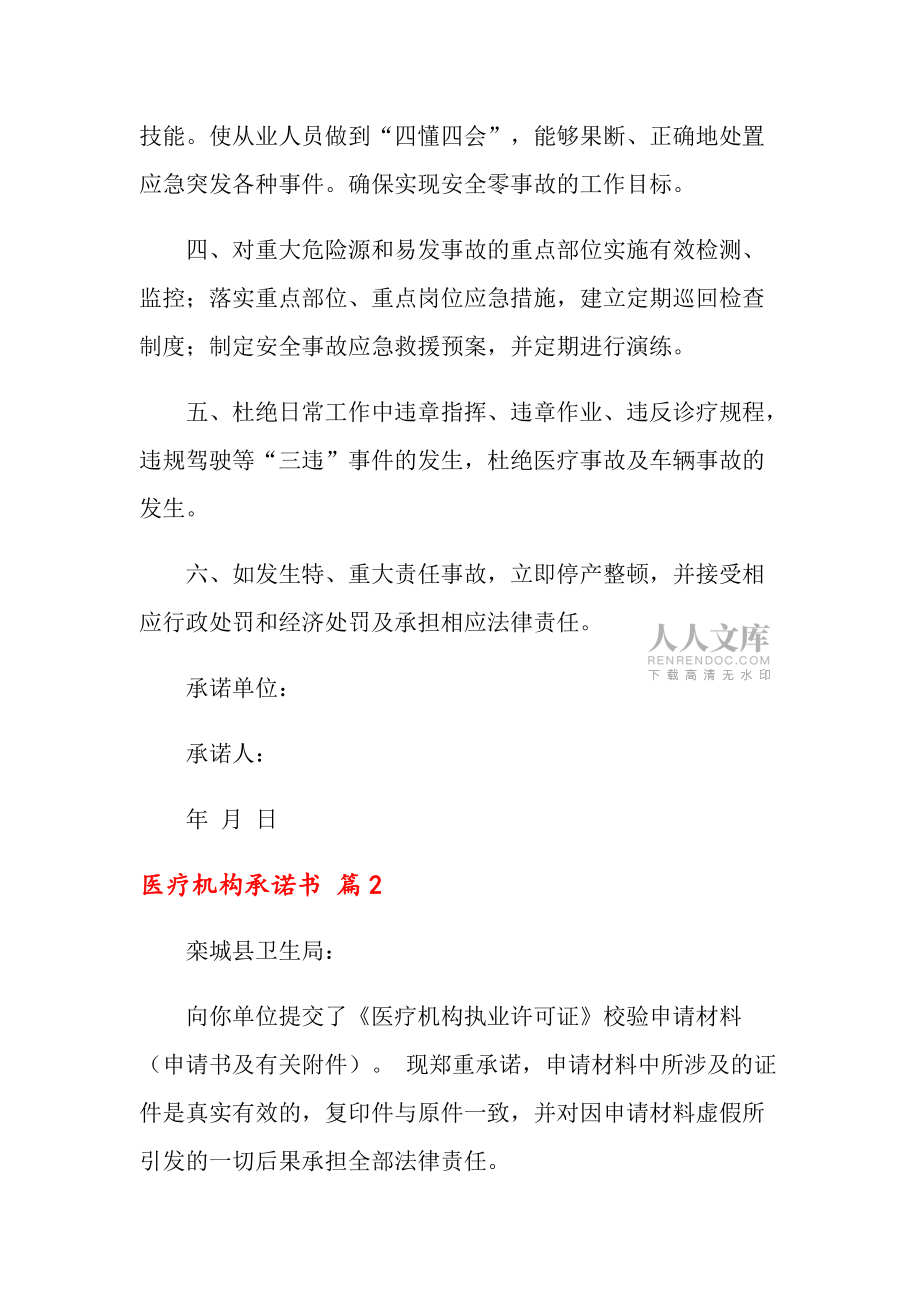 技能。使从业人员做到“四懂四会”，能够果断、正确地处置应急突发各种事件。确保实现安全零事故的工作目标。

四、对重大危险源和易发事故的重点部位实施有效检测、监控；落实重点部位、重点岗位应急措施，建立定期巡回检查制度；制定安全事故应急救援预案，并定期进行演练。

五、杜绝日常工作中违章指挥、违章作业、违反诊疗规程，违规驾驶等“三违”事件的发生，杜绝医疗事故及车辆事故的发生。

六、如发生特、重大责任事故，立即停产整顿，并接受相应行政处罚和经济处罚及承担相应法律责任。

人人文库
RENRENDOC.COM
下载高清无水印

承诺单位：

承诺人：

年 月 日

医疗机构承诺书 篇2

栾城县卫生局：

向你单位提交了《医疗机构执业许可证》校验申请材料（申请书及有关附件）。 现郑重承诺，申请材料中所涉及的证件是真实有效的，复印件与原件一致，并对因申请材料虚假所引发的一切后果承担全部法律责任。